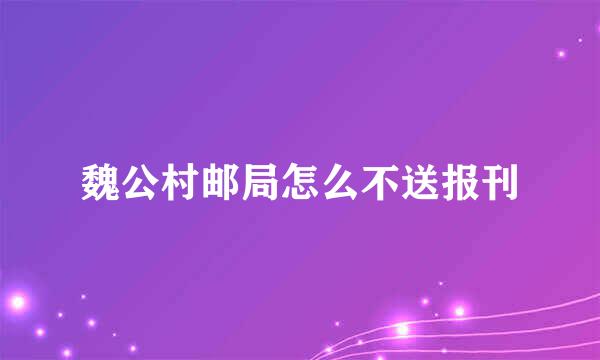 魏公村邮局怎么不送报刊